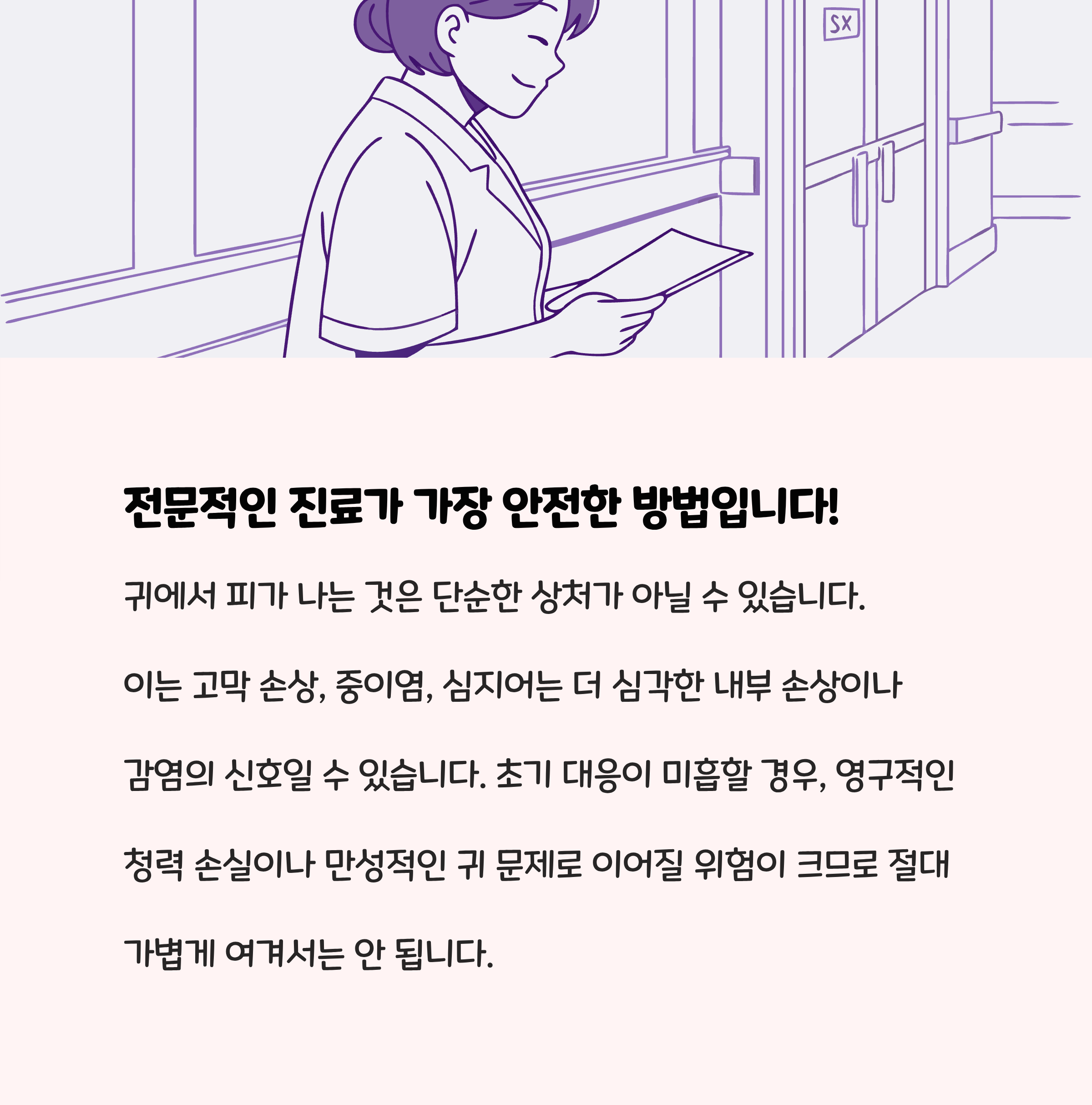 SX

전문적인 진료가 가장 안전한 방법입니다!

귀에서 피가 나는 것은 단순한 상처가 아닐 수 있습니다.

이는 고막 손상, 중이염, 심지어는 더 심각한 내부 손상이나 감염의 신호일 수 있습니다. 초기 대응이 미흡할 경우, 영구적인 청력 손실이나 만성적인 귀 문제로 이어질 위험이 크므로 절대 가볍게 여겨서는 안 됩니다.